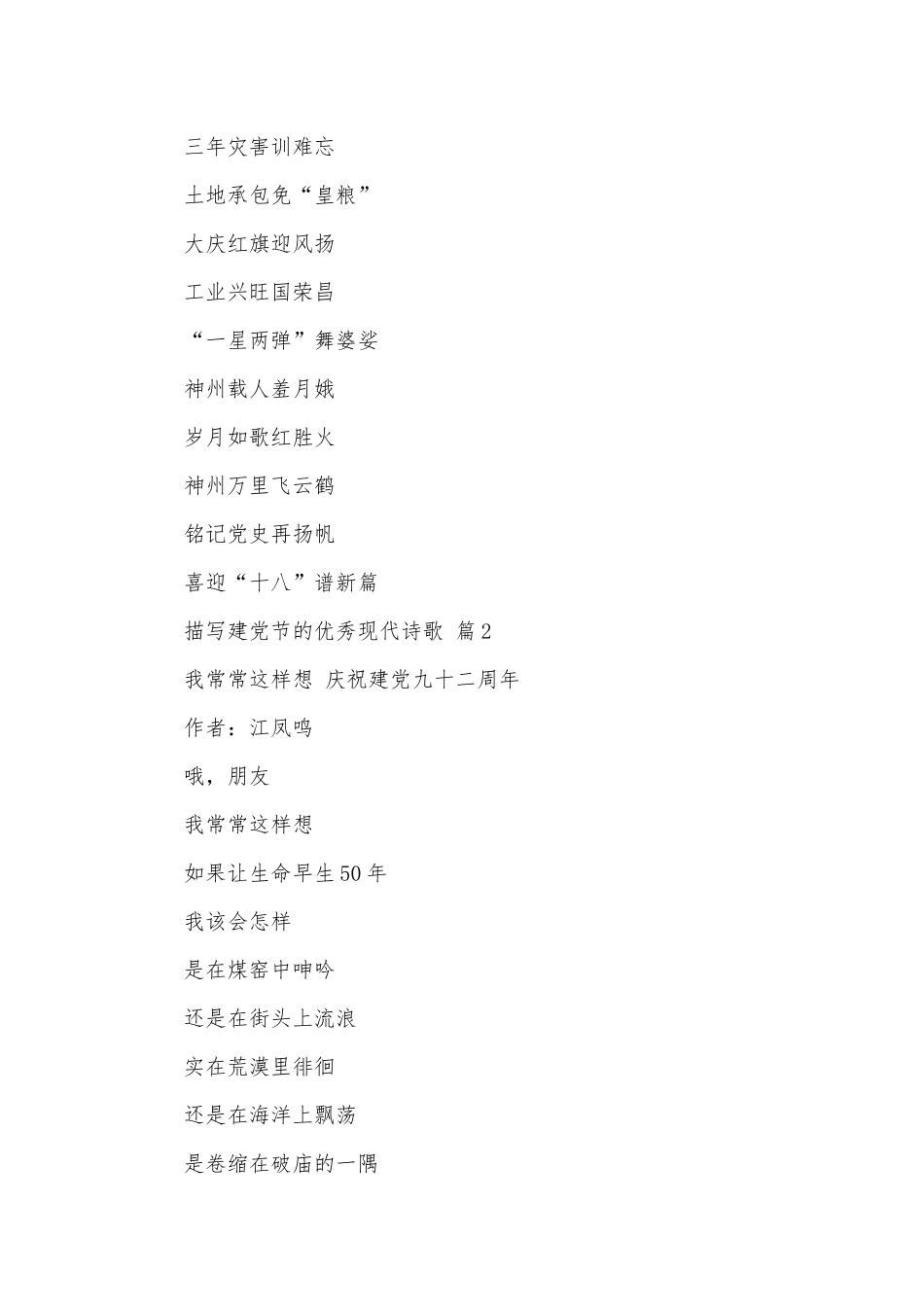 三年灾害训难忘

土地承包免“皇粮”

大庆红旗迎风扬

工业兴旺国荣昌

“一星两弹”舞婆娑

神州载人羞月娥

岁月如歌红胜火

神州万里飞云鹤

铭记党史再扬帆

喜迎“十八”谱新篇

描写建党节的优秀现代诗歌 篇2

我常常这样想 庆祝建党九十二周年

作者：江凤鸣

哦，朋友

我常常这样想

如果让生命早生50年

我该会怎样

是在煤窑中呻吟

还是在街头上流浪

实在荒漠里徘徊

还是在海洋上飘荡

是卷缩在破庙的一隅